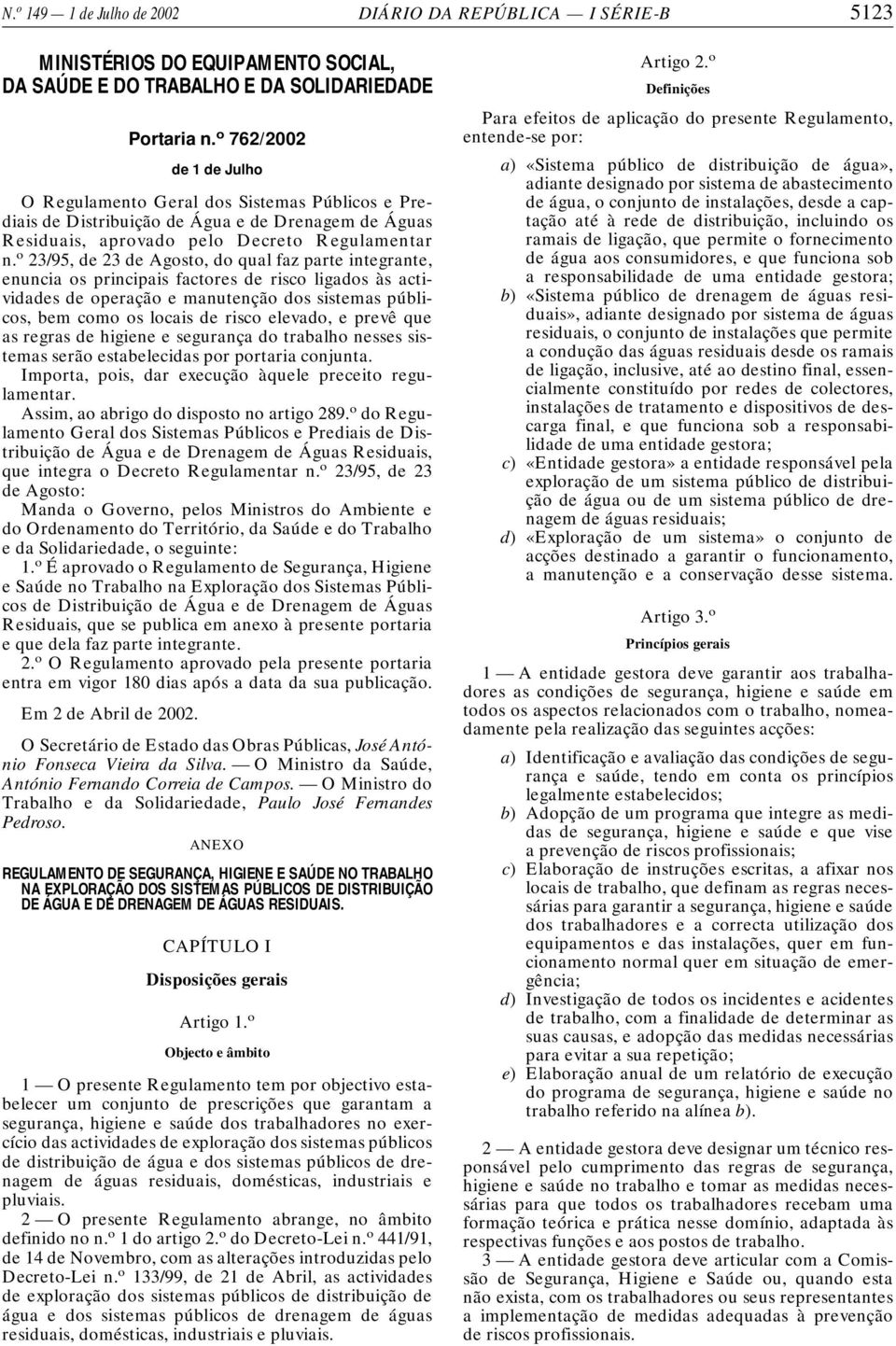 N.º 149 — 1 de Julho de 2002 DIÁRIO DA REPÚBLICA — I SÉRIE-B 5123

MINISTÉRIOS DO EQUIPAMENTO SOCIAL, DA SAÚDE E DO TRABALHO E DA SOLIDARIEDADE

Portaria n.º 762/2002

de 1 de Julho

O Regulamento Geral dos Sistemas Públicos e Prediais de Distribuição de Água e de Drenagem de Águas Residuais, aprovado pelo Decreto Regulamentar n.º 23/95, de 23 de Agosto, do qual faz parte integrante, enuncia os principais factores de risco ligados às actividades de operação e manutenção dos sistemas públicos, bem como os locais de risco elevado, e prevê que as regras de higiene e segurança do trabalho nesses sistemas serão estabelecidas por portaria conjunta.

Importa, pois, dar execução àquele preceito regulamentar.

Assim, ao abrigo do disposto no artigo 289.º do Regulamento Geral dos Sistemas Públicos e Prediais de Distribuição de Água e de Drenagem de Águas Residuais, que integra o Decreto Regulamentar n.º 23/95, de 23 de Agosto:

Manda o Governo, pelos Ministros do Ambiente e do Ordenamento do Território, da Saúde e do Trabalho e da Solidariedade, o seguinte:

1.º É aprovado o Regulamento de Segurança, Higiene e Saúde no Trabalho na Exploração dos Sistemas Públicos de Distribuição de Água e de Drenagem de Águas Residuais, que se publica em anexo à presente portaria e que dela faz parte integrante.

2.º O Regulamento aprovado pela presente portaria entra em vigor 180 dias após a data da sua publicação.

Em 2 de Abril de 2002.

O Secretário de Estado das Obras Públicas, José António Fonseca Vieira da Silva. — O Ministro da Saúde, António Fernando Correia de Campos. — O Ministro do Trabalho e da Solidariedade, Paulo José Fernandes Pedroso.

ANEXO

REGULAMENTO DE SEGURANÇA, HIGIENE E SAÚDE NO TRABALHO NA EXPLORAÇÃO DOS SISTEMAS PÚBLICOS DE DISTRIBUIÇÃO DE ÁGUA E DE DRENAGEM DE ÁGUAS RESIDUAIS.

CAPÍTULO I

Disposições gerais

Artigo 1.º

Objecto e âmbito

1 — O presente Regulamento tem por objectivo estabelecer um conjunto de prescrições que garantam a segurança, higiene e saúde dos trabalhadores no exercício das actividades de exploração dos sistemas públicos de distribuição de água e dos sistemas públicos de drenagem de águas residuais, domésticas, industriais e pluviais.

2 — O presente Regulamento abrange, no âmbito definido no n.º 1 do artigo 2.º do Decreto-Lei n.º 441/91, de 14 de Novembro, com as alterações introduzidas pelo Decreto-Lei n.º 133/99, de 21 de Abril, as actividades de exploração dos sistemas públicos de distribuição de água e dos sistemas públicos de drenagem de águas residuais, domésticas, industriais e pluviais.

Artigo 2.º

Definições

Para efeitos de aplicação do presente Regulamento, entende-se por:

a) «Sistema público de distribuição de água», adiante designado por sistema de abastecimento de água, o conjunto de instalações, desde a captação até à rede de distribuição, incluindo os ramais de ligação, que permite o fornecimento de água aos consumidores, e que funciona sob a responsabilidade de uma entidade gestora;
b) «Sistema público de drenagem de águas residuais», adiante designado por sistema de águas residuais, o conjunto de instalações que permite a condução das águas residuais desde os ramais de ligação, inclusive, até ao destino final, essencialmente constituído por redes de colectores, instalações de tratamento e dispositivos de descarga final, e que funciona sob a responsabilidade de uma entidade gestora;
c) «Entidade gestora» a entidade responsável pela exploração de um sistema público de distribuição de água ou de um sistema público de drenagem de águas residuais;
d) «Exploração de um sistema» o conjunto de acções destinado a garantir o funcionamento, a manutenção e a conservação desse sistema.

Artigo 3.º

Princípios gerais

1 — A entidade gestora deve garantir aos trabalhadores as condições de segurança, higiene e saúde em todos os aspectos relacionados com o trabalho, nomeadamente pela realização das seguintes acções:

a) Identificação e avaliação das condições de segurança e saúde, tendo em conta os princípios legalmente estabelecidos;
b) Adopção de um programa que integre as medidas de segurança, higiene e saúde e que vise a prevenção de riscos profissionais;
c) Elaboração de instruções escritas, a afixar nos locais de trabalho, que definam as regras necessárias para garantir a segurança, higiene e saúde dos trabalhadores e a correcta utilização dos equipamentos e das instalações, quer em funcionamento normal quer em situação de emergência;
d) Investigação de todos os incidentes e acidentes de trabalho, com a finalidade de determinar as suas causas, e adopção das medidas necessárias para evitar a sua repetição;
e) Elaboração anual de um relatório de execução do programa de segurança, higiene e saúde no trabalho referido na alínea b).

2 — A entidade gestora deve designar um técnico responsável pelo cumprimento das regras de segurança, higiene e saúde no trabalho e tomar as medidas necessárias para que todos os trabalhadores recebam uma formação teórica e prática nesse domínio, adaptada às respectivas funções e aos postos de trabalho.

3 — A entidade gestora deve articular com a Comissão de Segurança, Higiene e Saúde ou, quando esta não exista, com os trabalhadores ou seus representantes a implementação de medidas adequadas à prevenção de riscos profissionais.